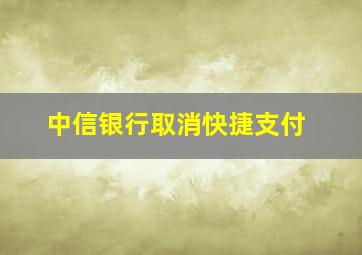 中信银行取消快捷支付